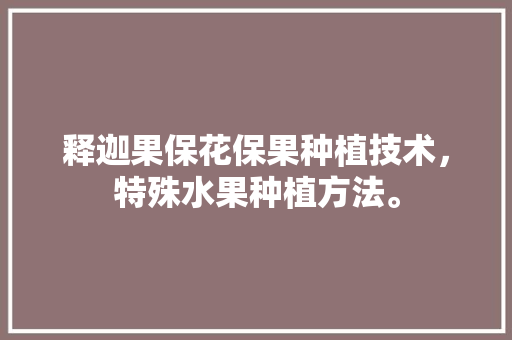 释迦果保花保果种植技术，特殊水果种植方法。